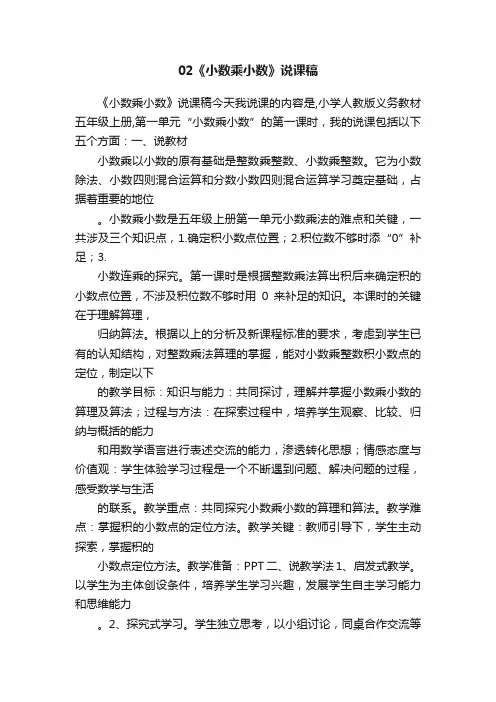 02《小数乘小数》说课稿

《小数乘小数》说课稿今天我说课的内容是,小学人教版义务教材五年级上册,第一单元“小数乘小数”的第一课时，我的说课包括以下五个方面：一、说教材

小数乘以小数的原有基础是整数乘整数、小数乘整数。它为小数除法、小数四则混合运算和分数小数四则混合运算学习奠定基础，占据着重要的地位

。小数乘小数是五年级上册第一单元小数乘法的难点和关键，一共涉及三个知识点，1.确定积小数点位置；2.积位数不够时添“0”补足；3.

小数连乘的探究。第一课时是根据整数乘法算出积后来确定积的小数点位置，不涉及积位数不够时用 0 来补足的知识。本课时的关键在于理解算理，

归纳算法。根据以上的分析及新课程标准的要求，考虑到学生已有的认知结构，对整数乘法算理的掌握，能对小数乘整数积小数点的定位，制定以下

的教学目标：知识与能力：共同探讨，理解并掌握小数乘小数的算理及算法；过程与方法：在探索过程中，培养学生观察、比较、归纳与概括的能力

和用数学语言进行表述交流的能力，渗透转化思想；情感态度与价值观：学生体验学习过程是一个不断遇到问题、解决问题的过程，感受数学与生活

的联系。教学重点：共同探究小数乘小数的算理和算法。教学难点：掌握积的小数点的定位方法。教学关键：教师引导下，学生主动探索，掌握积的

小数点定位方法。教学准备：PPT 二、说教学法 1、启发式教学。以学生为主体创设条件，培养学生学习兴趣，发展学生自主学习能力和思维能力

。2、探究式学习。学生独立思考，以小组讨论，同桌合作交流等